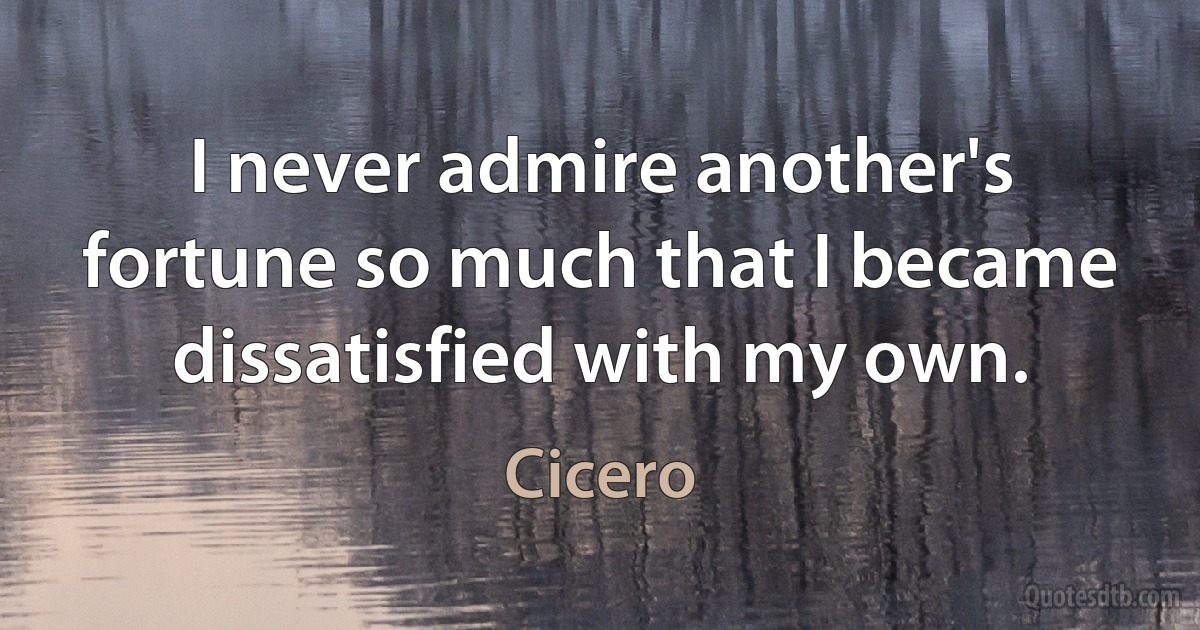 I never admire another's fortune so much that I became dissatisfied with my own.

Cicero

Quotesdtb.com